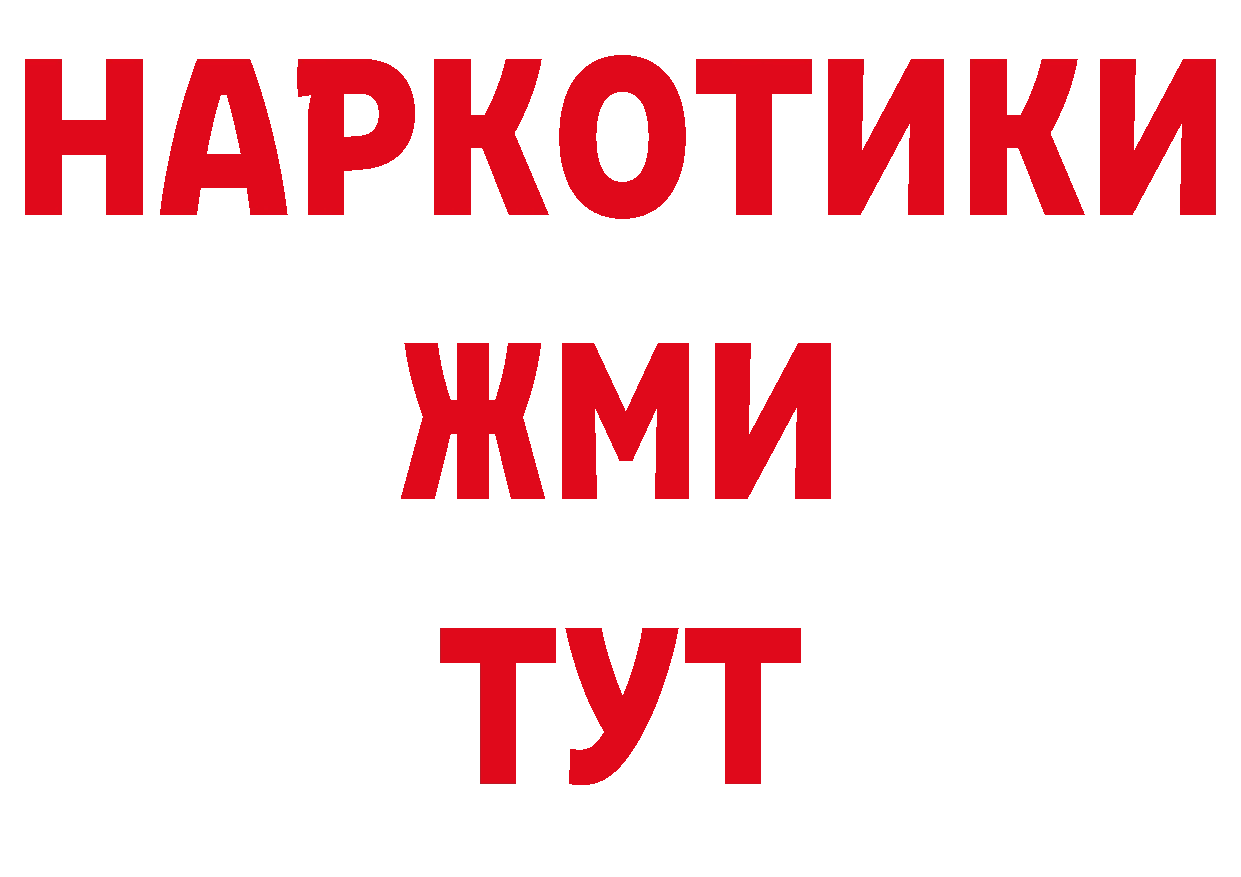 НАРКОТИКИ
ЖМИ
ТУТ